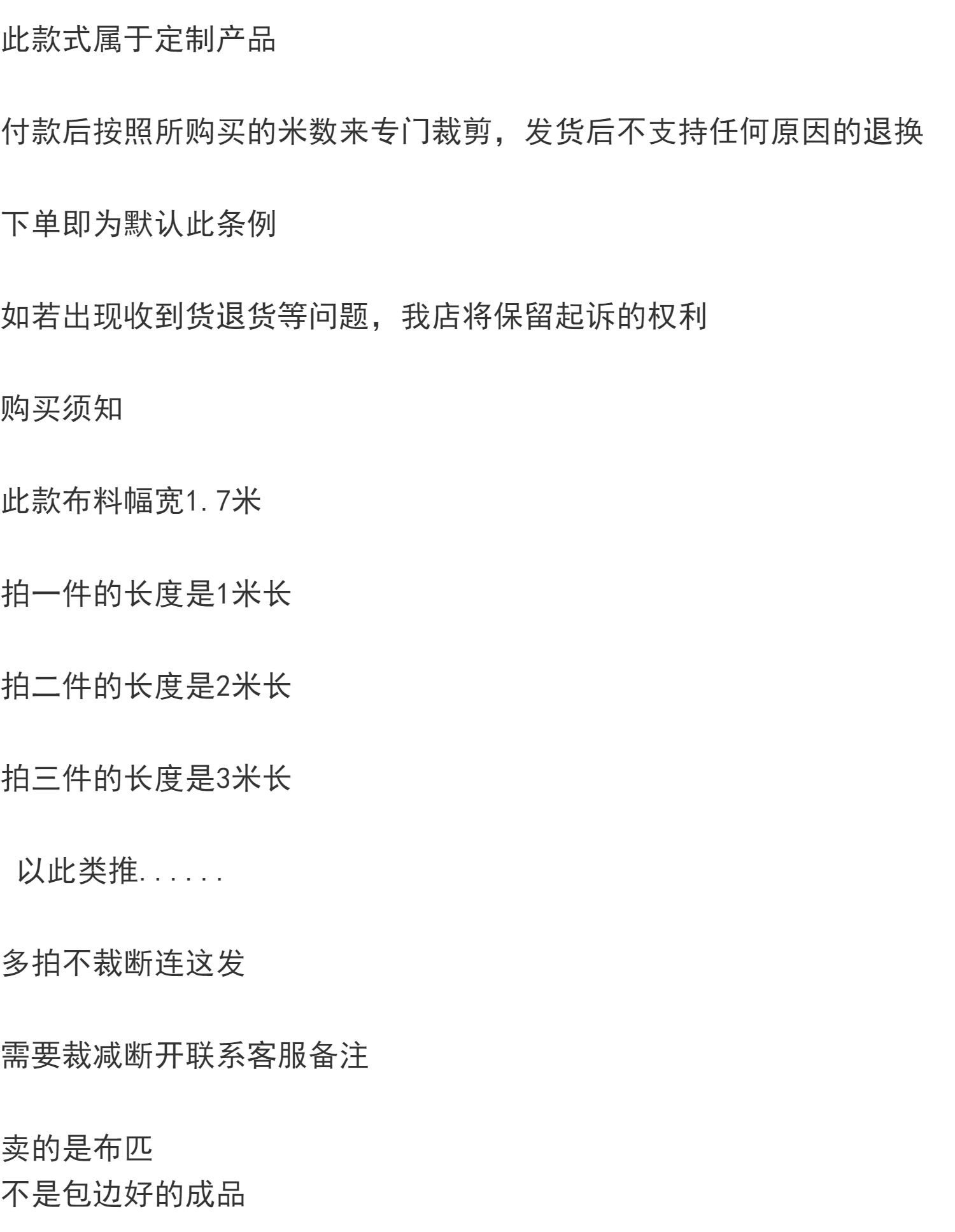 此款式属于定制产品

付款后按照所购买的米数来专门裁剪，发货后不支持任何原因的退换

下单即为默认此条例

如若出现收到货退货等问题，我店将保留起诉的权利

购买须知

此款布料幅宽1.7米

拍一件的长度是1米长

拍二件的长度是2米长

拍三件的长度是3米长

以此类推......

多拍不裁断连这发

需要裁减断开联系客服备注

卖的是布匹
不是包边好的成品